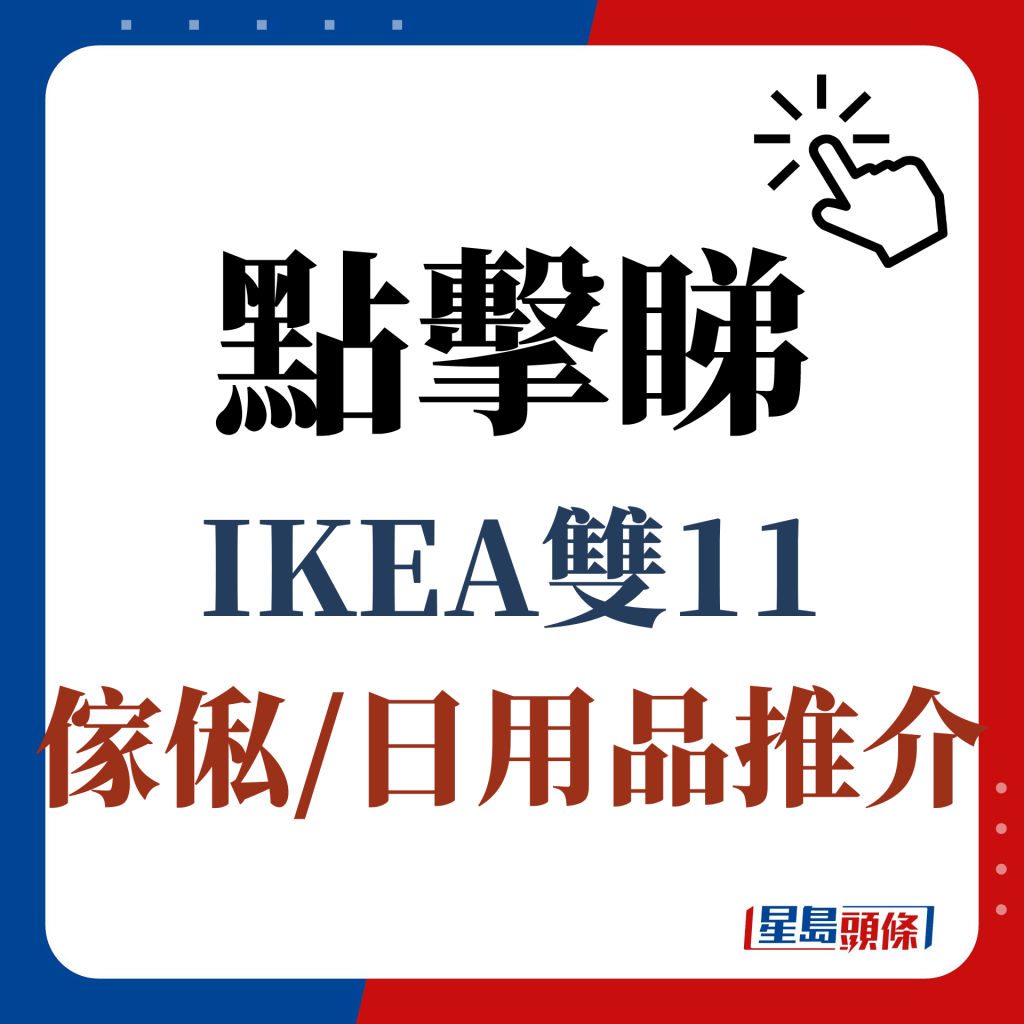 點擊睇

IKEA雙11

傢俬/日用品推介

星島頭條